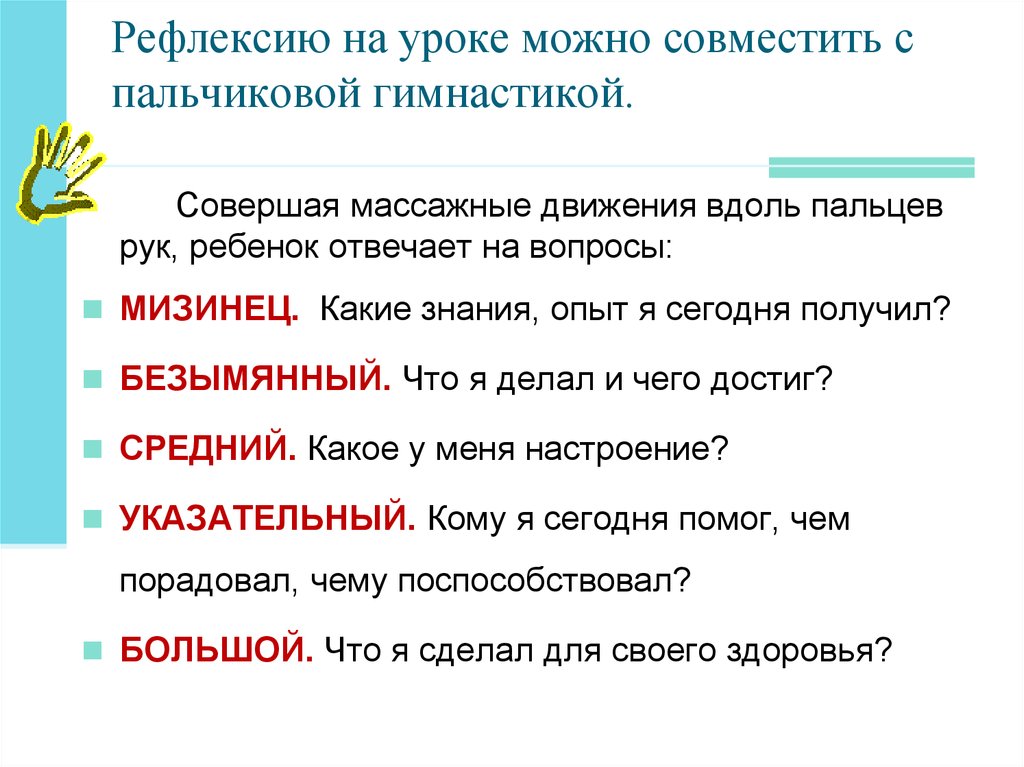 Рефлексию на уроке можно совместить с пальчиковой гимнастикой.

Совершая массажные движения вдоль пальцев рук, ребенок отвечает на вопросы:

МИЗИНЕЦ. Какие знания, опыт я сегодня получил?

БЕЗЫМЯННЫЙ. Что я делал и чего достиг?

СРЕДНИЙ. Какое у меня настроение?

УКАЗАТЕЛЬНЫЙ. Кому я сегодня помог, чем порадовал, чему поспособствовал?

БОЛЬШОЙ. Что я сделал для своего здоровья?